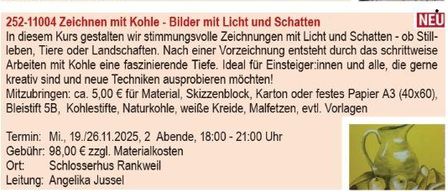 252-11004 Zeichnen mit Kohle - Bilder mit Licht und Schatten

NEU

In diesem Kurs gestalten wir stimmungsvolle Zeichnungen mit Licht und Schatten - ob Stillleben, Tiere oder Landschaften. Nach einer Vorzeichnung entsteht durch das schrittweise Arbeiten mit Kohle eine faszinierende Tiefe. Ideal für Einsteiger:innen und alle, die gerne kreativ sind und neue Techniken ausprobieren möchten!
Mitzubringen: ca. 5,00 € für Material, Skizzenblock, Karton oder festes Papier A3 (40x60), Bleistift 5B, Kohlestifte, Naturkohle, weiße Kreide, Malfetzen, evtl. Vorlagen

Termin: Mi., 19./26.11.2025, 2 Abende, 18:00 - 21:00 Uhr
Gebühr: 98,00 € zzgl. Materialkosten
Ort: Schlosserhus Rankweil
Leitung: Angelika Jussel